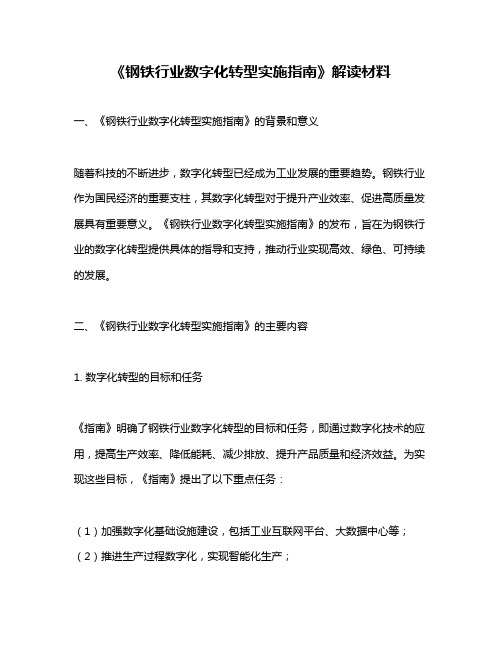 《钢铁行业数字化转型实施指南》解读材料

一、《钢铁行业数字化转型实施指南》的背景和意义

随着科技的不断进步，数字化转型已经成为工业发展的重要趋势。钢铁行业作为国民经济的重要支柱，其数字化转型对于提升产业效率、促进高质量发展具有重要意义。《钢铁行业数字化转型实施指南》的发布，旨在为钢铁行业的数字化转型提供具体的指导和支持，推动行业实现高效、绿色、可持续的发展。

二、《钢铁行业数字化转型实施指南》的主要内容

1. 数字化转型的目标和任务

《指南》明确了钢铁行业数字化转型的目标和任务，即通过数字化技术的应用，提高生产效率、降低能耗、减少排放、提升产品质量和经济效益。为实现这些目标，《指南》提出了以下重点任务：

（1）加强数字化基础设施建设，包括工业互联网平台、大数据中心等；
（2）推进生产过程数字化，实现智能化生产；